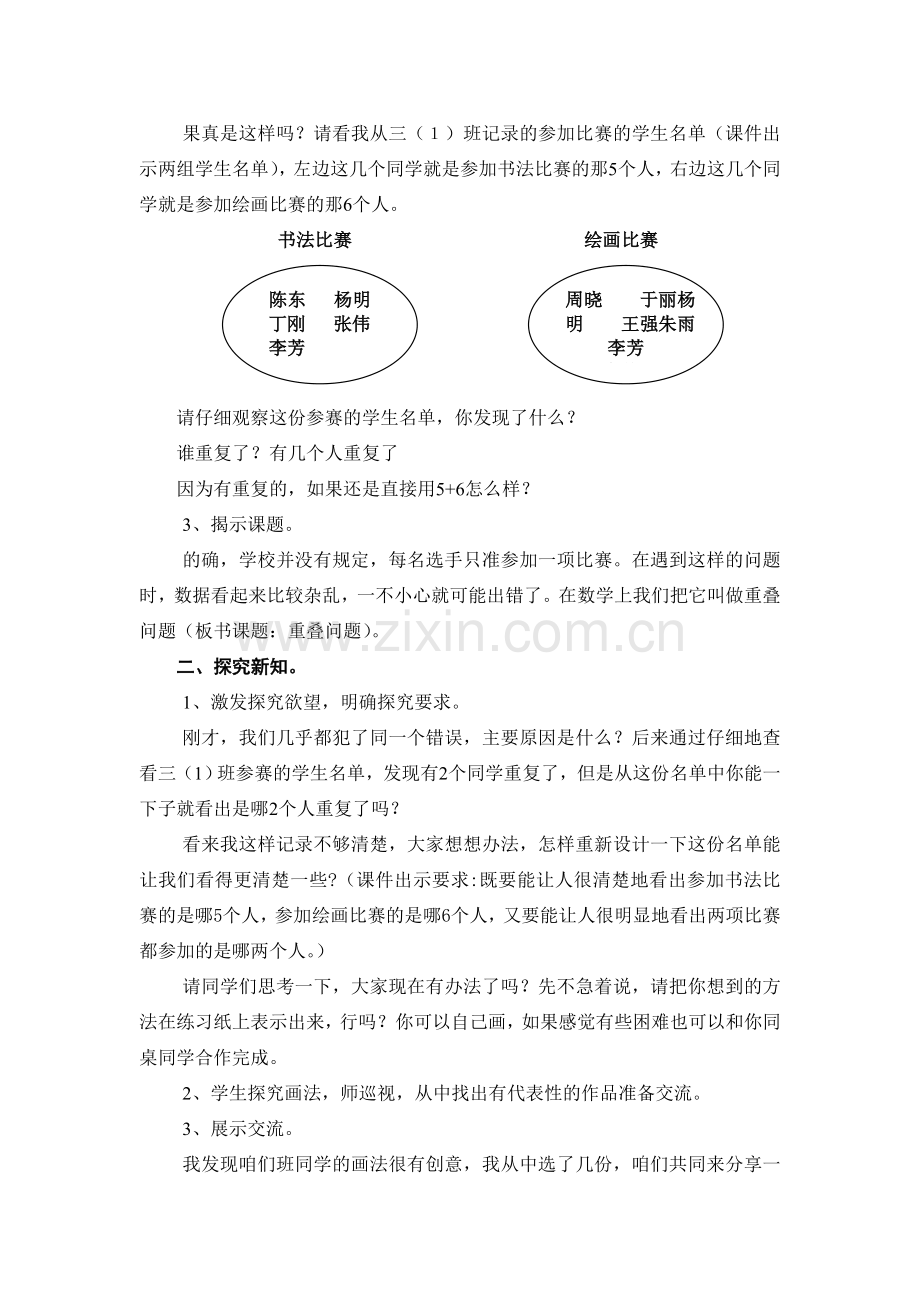 果真是这样吗？请看我从三（1）班记录的参加比赛的学生名单（课件出示两组学生名单），左边这几个同学就是参加书法比赛的那5个人，右边这几个同学就是参加绘画比赛的那6个人。

书法比赛

陈东 杨明
丁刚 张伟
李芳

绘画比赛

周晓 于丽杨
明 王强朱雨
李芳

请仔细观察这份参赛的学生名单，你发现了什么？

谁重复了？有几个人重复了

因为有重复的，如果还是直接用5+6怎么样？

3、揭示课题。

的确，学校并没有规定，每名选手只准参加一项比赛。在遇到这样的问题时，数据看起来比较杂乱，一不小心就可能出错了。在数学上我们把它叫做重叠问题（板书课题：重叠问题）。

www.zixin.com.cn

二、探究新知。

1、激发探究欲望，明确探究要求。

刚才，我们几乎都犯了同一个错误，主要原因是什么？后来通过仔细地查看三（1）班参赛的学生名单，发现有2个同学重复了，但是从这份名单中你能一下子就看出是哪2个人重复了吗？

看来我这样记录不够清楚，大家想想办法，怎样重新设计一下这份名单能让我们看得更清楚一些？（课件出示要求：既要能让人很清楚地看出参加书法比赛的是哪5个人，参加绘画比赛的是哪6个人，又要能让人很明显地看出两项比赛都参加的是哪两个人。）

请同学们思考一下，大家现在有办法了吗？先不急着说，请把你想到的方法在练习纸上表示出来，行吗？你可以自己画，如果感觉有些困难也可以和你同桌同学合作完成。

2、学生探究画法，师巡视，从中找出有代表性的作品准备交流。

3、展示交流。

我发现咱们班同学的画法很有创意，我从中选了几份，咱们共同来分享一